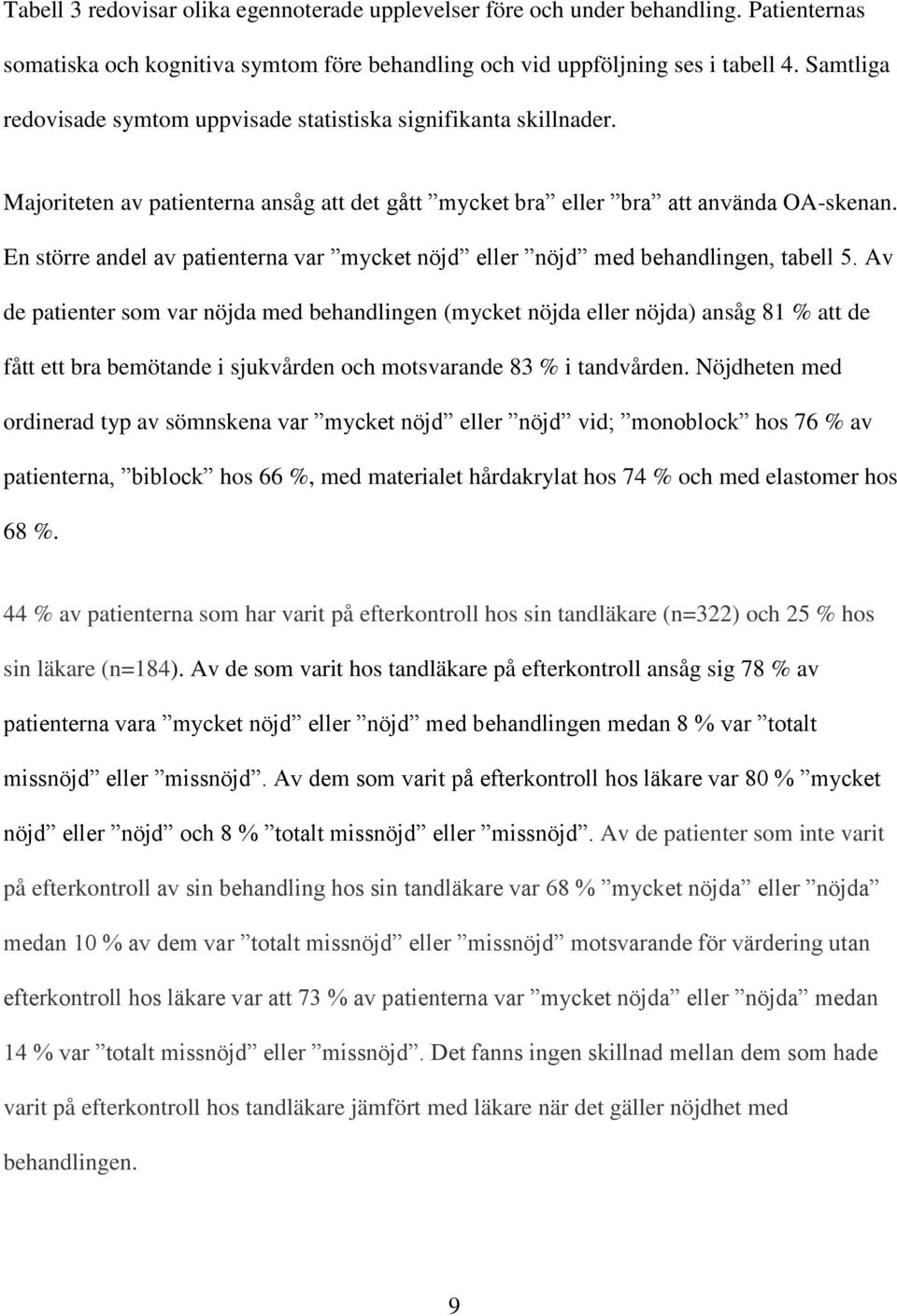 Tabell 3 redovisar olika egennoterade upplevelser före och under behandling. Patienternas somatiska och kognitiva symtom före behandling och vid uppföljning ses i tabell 4. Samtliga redovisade symtom uppvisade statistiska signifikanta skillnader.

Majoriteten av patienterna ansåg att det gått ”mycket bra” eller ”bra” att använda OA-skenan. En större andel av patienterna var ”mycket nöjd” eller ”nöjd” med behandlingen, tabell 5. Av de patienter som var nöjda med behandlingen (mycket nöjda eller nöjda) ansåg 81 % att de fått ett bra bemötande i sjukvården och motsvarande 83 % i tandvården. Nöjdheten med ordinerad typ av sömnskena var ”mycket nöjd” eller ”nöjd” vid; ”monoblock” hos 76 % av patienterna, ”biblock” hos 66 %, med materialet hårdakrylat hos 74 % och med elastomer hos 68 %.

44 % av patienterna som har varit på efterkontroll hos sin tandläkare (n=322) och 25 % hos sin läkare (n=184). Av de som varit hos tandläkare på efterkontroll ansåg sig 78 % av patienterna vara ”mycket nöjd” eller ”nöjd” med behandlingen medan 8 % var ”totalt missnöjd” eller ”missnöjd”. Av dem som varit på efterkontroll hos läkare var 80 % ”mycket nöjd” eller ”nöjd” och 8 % ”totalt missnöjd” eller ”missnöjd”. Av de patienter som inte varit på efterkontroll av sin behandling hos sin tandläkare var 68 % ”mycket nöjda” eller ”nöjda” medan 10 % av dem var ”totalt missnöjd” eller ”missnöjd” motsvarande för värdering utan efterkontroll hos läkare var att 73 % av patienterna var ”mycket nöjda” eller ”nöjda” medan 14 % var ”totalt missnöjd” eller ”missnöjd”. Det fanns ingen skillnad mellan dem som hade varit på efterkontroll hos tandläkare jämfört med läkare när det gäller nöjdhet med behandlingen.

9